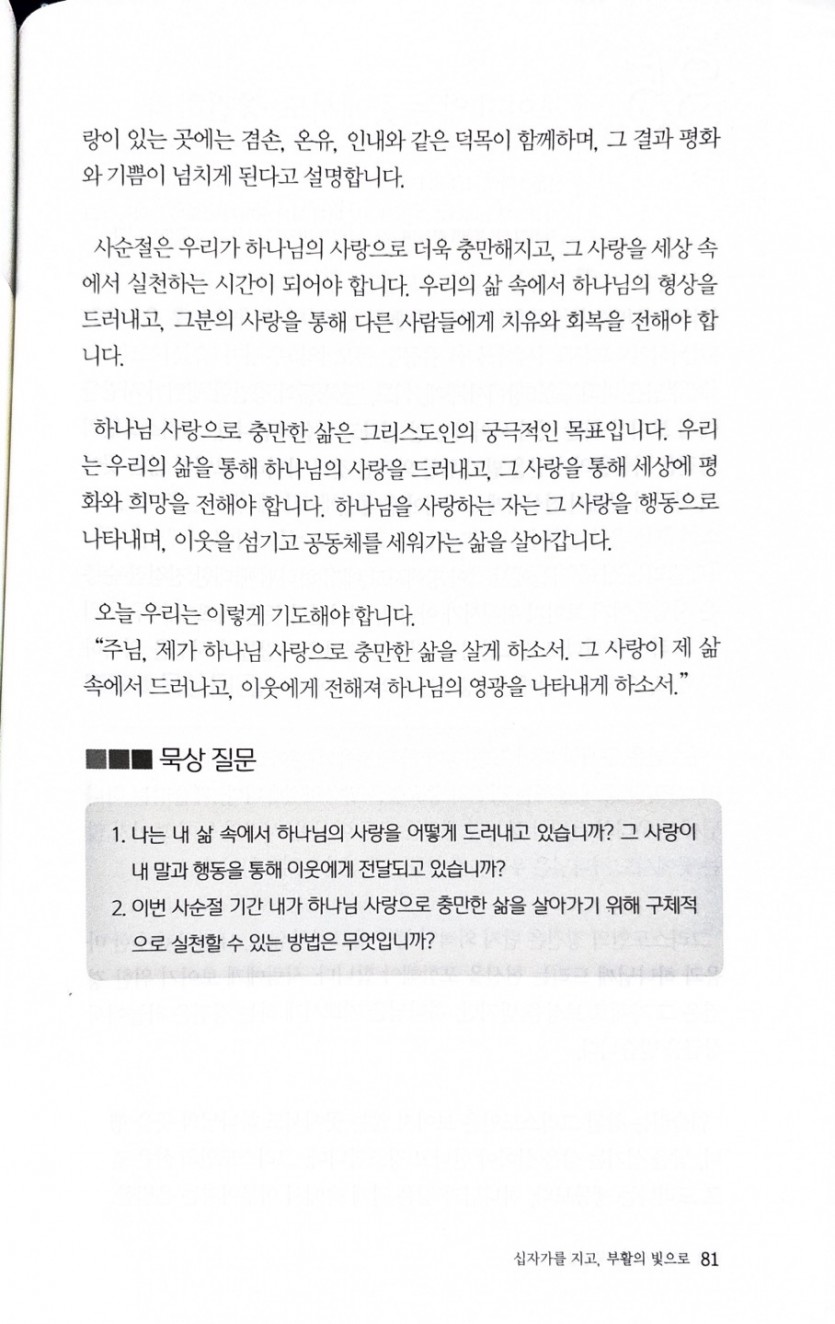 랑이 있는 곳에는 겸손, 온유, 인내와 같은 덕목이 함께하며, 그 결과 평화와 기쁨이 넘치게 된다고 설명합니다.

사순절은 우리가 하나님의 사랑으로 더욱 충만해지고, 그 사랑을 세상 속에서 실천하는 시간이 되어야 합니다. 우리의 삶 속에서 하나님의 형상을 드러내고, 그분의 사랑을 통해 다른 사람들에게 치유와 회복을 전해야 합니다.

하나님 사랑으로 충만한 삶은 그리스도인의 궁극적인 목표입니다. 우리는 우리의 삶을 통해 하나님의 사랑을 드러내고, 그 사랑을 통해 세상에 평화와 희망을 전해야 합니다. 하나님을 사랑하는 자는 그 사랑을 행동으로 나타내며, 이웃을 섬기고 공동체를 세워가는 삶을 살아갑니다.

오늘 우리는 이렇게 기도해야 합니다.
"주님, 제가 하나님 사랑으로 충만한 삶을 살게 하소서. 그 사랑이 제 삶 속에서 드러나고, 이웃에게 전해져 하나님의 영광을 나타내게 하소서."

■■■ 묵상 질문

1. 나는 내 삶 속에서 하나님의 사랑을 어떻게 드러내고 있습니까? 그 사랑이 내 말과 행동을 통해 이웃에게 전달되고 있습니까?
2. 이번 사순절 기간 내가 하나님 사랑으로 충만한 삶을 살아가기 위해 구체적으로 실천할 수 있는 방법은 무엇입니까?

십자가를 지고, 부활의 빛으로 81